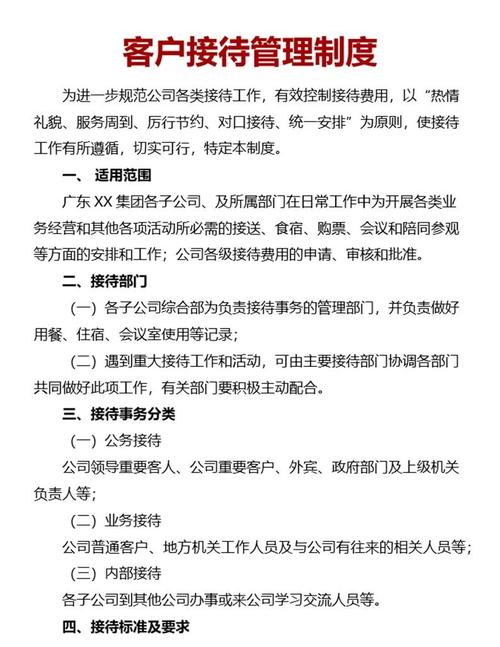 客户接待管理制度

为进一步规范公司各类接待工作，有效控制接待费用，以“热情礼貌、服务周到、厉行节约、对口接待、统一安排”为原则，使接待工作有所遵循，切实可行，特定本制度。

一、 适用范围

广东 XX 集团各子公司、及所属部门在日常工作中为开展各类业务经营和其他各项活动所必需的接送、食宿、购票、会议和陪同参观等方面的安排和工作；公司各级接待费用的申请、审核和批准。

二、接待部门

（一）各子公司综合部为负责接待事务的管理部门，并负责做好用餐、住宿、会议室使用等记录；

（二）遇到重大接待工作和活动，可由主要接待部门协调各部门共同做好此项工作，有关部门要积极主动配合。

三、接待事务分类

（一）公务接待

公司领导重要客人、公司重要客户、外宾、政府部门及上级机关负责人等；

（二）业务接待

公司普通客户、地方机关工作人员及与公司有往来的相关人员等；

（三）内部接待

各子公司到其他公司办事或来公司学习交流人员等。

四、接待标准及要求